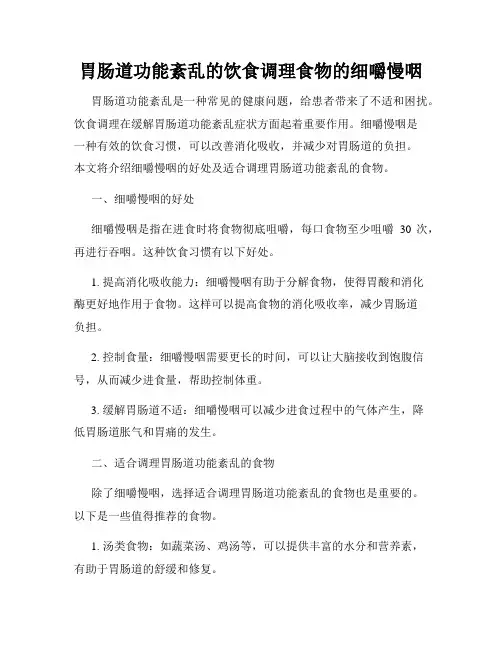 胃肠道功能紊乱的饮食调理食物的细嚼慢咽

胃肠道功能紊乱是一种常见的健康问题，给患者带来了不适和困扰。饮食调理在缓解胃肠道功能紊乱症状方面起着重要作用。细嚼慢咽是一种有效的饮食习惯，可以改善消化吸收，并减少对胃肠道的负担。本文将介绍细嚼慢咽的好处及适合调理胃肠道功能紊乱的食物。

一、细嚼慢咽的好处

细嚼慢咽是指在进食时将食物彻底咀嚼，每口食物至少咀嚼 30 次，再进行吞咽。这种饮食习惯有以下好处。

1. 提高消化吸收能力：细嚼慢咽有助于分解食物，使得胃酸和消化酶更好地作用于食物。这样可以提高食物的消化吸收率，减少胃肠道负担。

2. 控制食量：细嚼慢咽需要更长的时间，可以让大脑接收到饱腹信号，从而减少进食量，帮助控制体重。

3. 缓解胃肠道不适：细嚼慢咽可以减少进食过程中的气体产生，降低胃肠道胀气和胃痛的发生。

二、适合调理胃肠道功能紊乱的食物

除了细嚼慢咽，选择适合调理胃肠道功能紊乱的食物也是重要的。以下是一些值得推荐的食物。

1. 汤类食物：如蔬菜汤、鸡汤等，可以提供丰富的水分和营养素，有助于胃肠道的舒缓和修复。